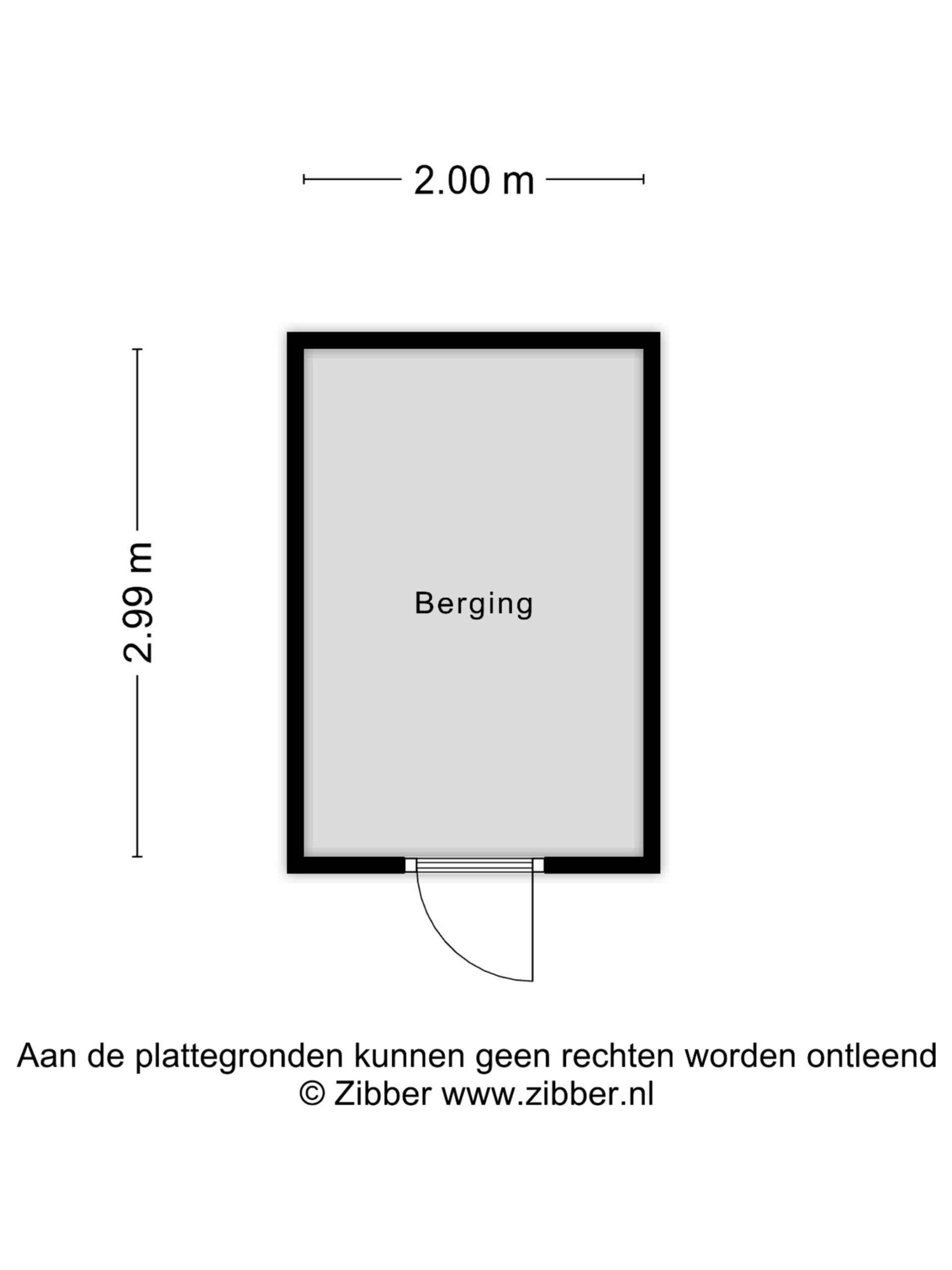 2.00 m

2.99 m

Berging

Aan de plattegronden kunnen geen rechten worden ontleend
© Zibber www.zibber.nl